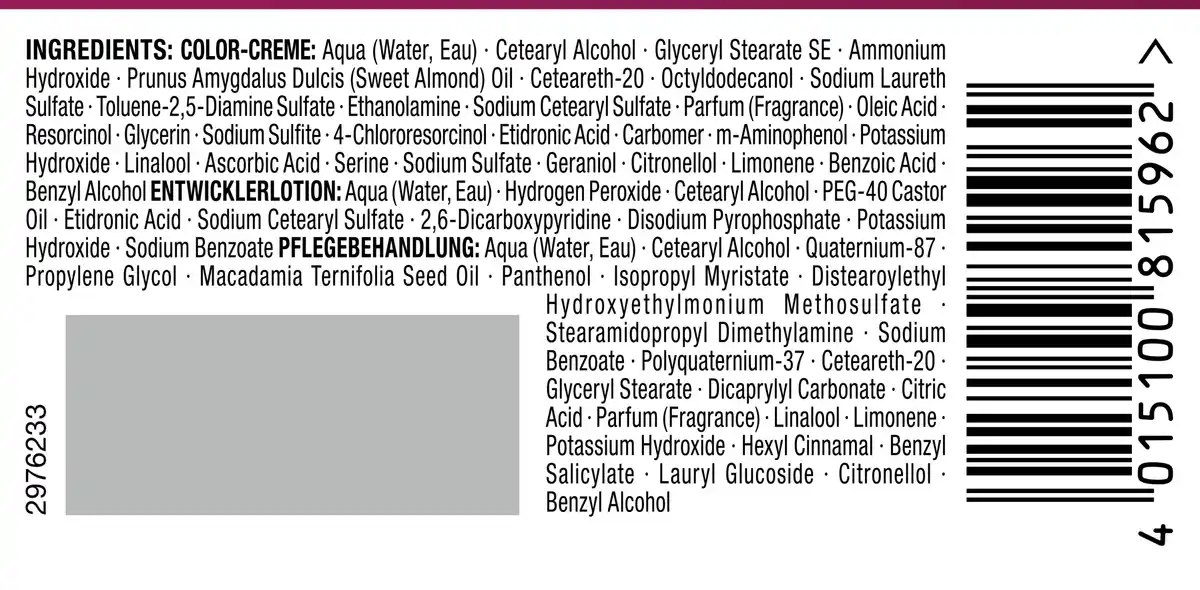 INGREDIENTS: COLOR-CREME: Aqua (Water, Eau) · Cetearyl Alcohol · Glyceryl Stearate SE · Ammonium Hydroxide · Prunus Amygdalus Dulcis (Sweet Almond) Oil · Ceteareth-20 · Octyldodecanol · Sodium Laureth Sulfate · Toluene-2,5-Diamine Sulfate · Ethanolamine · Sodium Cetearyl Sulfate · Parfum (Fragrance) · Oleic Acid · Resorcinol · Glycerin · Sodium Sulfite · 4-Chlororesorcinol · Etidronic Acid · Carbomer · m-Aminophenol · Potassium Hydroxide · Linalool · Ascorbic Acid · Serine · Sodium Sulfate · Geraniol · Citronellol · Limonene · Benzoic Acid · Benzyl Alcohol ENTWICKLERLOTION: Aqua (Water, Eau) · Hydrogen Peroxide · Cetearyl Alcohol · PEG-40 Castor Oil · Etidronic Acid · Sodium Cetearyl Sulfate · 2,6-Dicarboxypyridine · Disodium Pyrophosphate · Potassium Hydroxide · Sodium Benzoate PFLEGEBEHANDLUNG: Aqua (Water, Eau) · Cetearyl Alcohol · Quaternium-87 · Propylene Glycol · Macadamia Ternifolia Seed Oil · Panthenol · Isopropyl Myristate · Distearoylethyl Hydroxyethylmonium Methosulfate · Stearamidopropyl Dimethylamine · Sodium Benzoate · Polyquaternium-37 · Ceteareth-20 · Glyceryl Stearate · Dicaprylyl Carbonate · Citric Acid · Parfum (Fragrance) · Linalool · Limonene · Potassium Hydroxide · Hexyl Cinnamal · Benzyl Salicylate · Lauryl Glucoside · Citronellol · Benzyl Alcohol

2976233

4 015100 815962 >